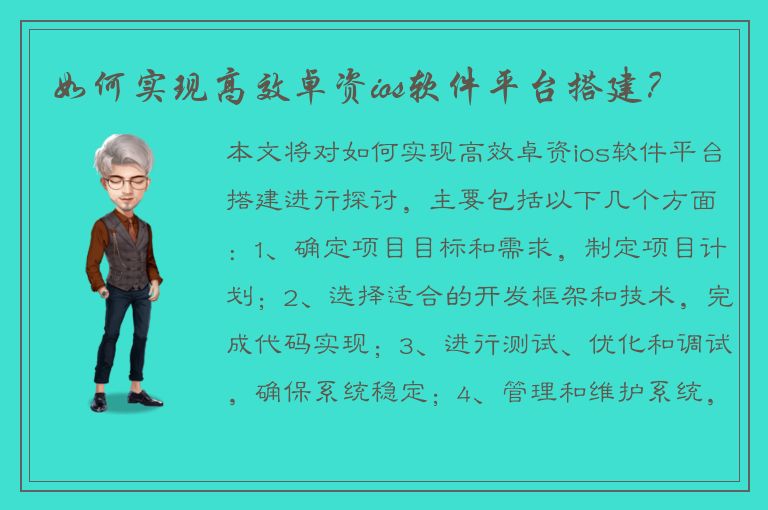 如何实现高效卓资ios软件平台搭建？

本文将对如何实现高效卓资ios软件平台搭建进行探讨，主要包括以下几个方面：1、确定项目目标和需求，制定项目计划；2、选择适合的开发框架和技术，完成代码实现；3、进行测试、优化和调试，确保系统稳定；4、管理和维护系统，